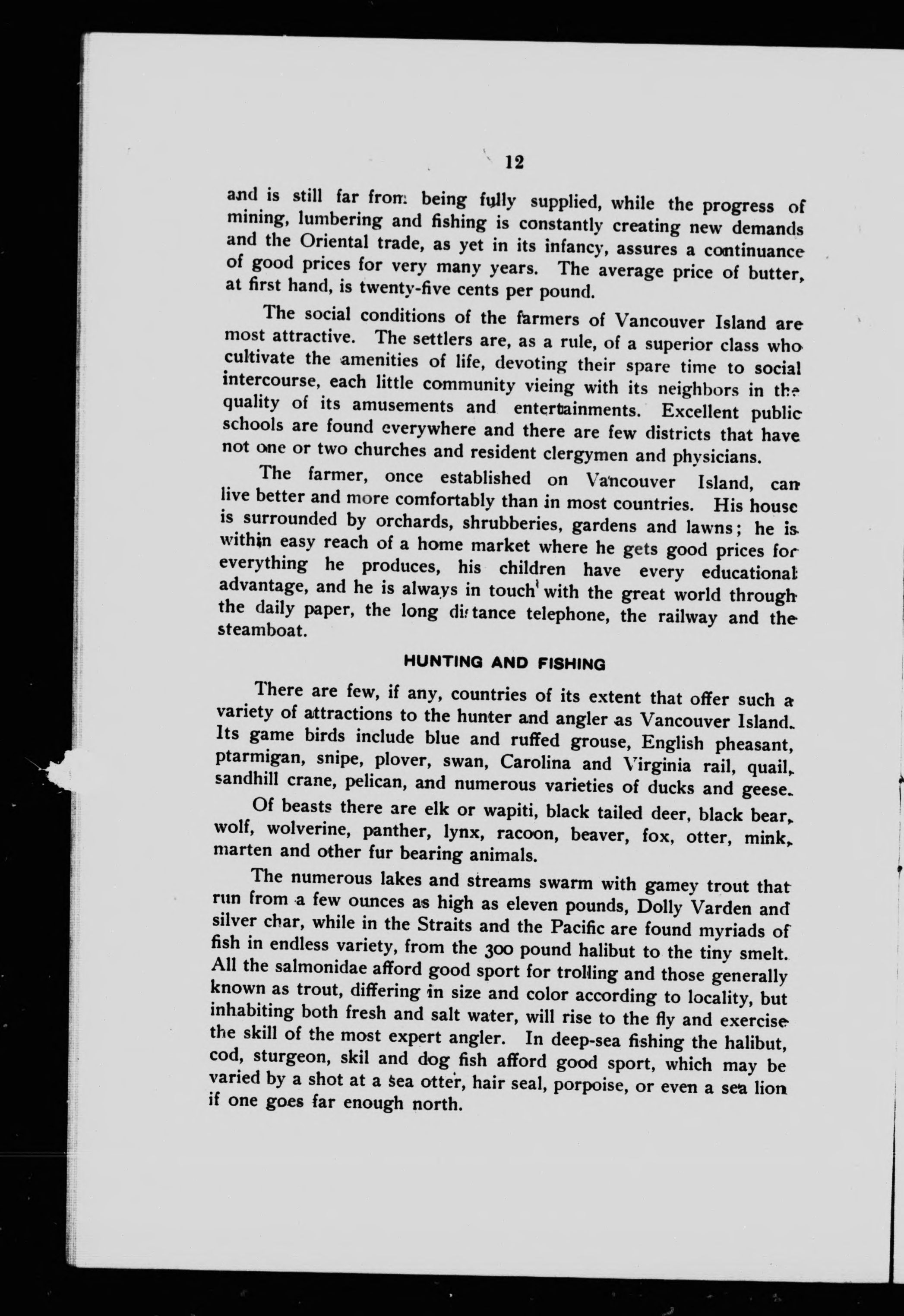 12

and is still far from being fully supplied, while the progress of mining, lumbering and fishing is constantly creating new demands and the Oriental trade, as yet in its infancy, assures a continuance of good prices for very many years. The average price of butter, at first hand, is twenty-five cents per pound.

The social conditions of the farmers of Vancouver Island are most attractive. The settlers are, as a rule, of a superior class who cultivate the amenities of life, devoting their spare time to social intercourse, each little community vieing with its neighbors in the quality of its amusements and entertainments. Excellent public schools are found everywhere and there are few districts that have not one or two churches and resident clergymen and physicians.

The farmer, once established on Vancouver Island, can live better and more comfortably than in most countries. His house is surrounded by orchards, shrubberies, gardens and lawns; he is within easy reach of a home market where he gets good prices for everything he produces, his children have every educational advantage, and he is always in touch with the great world through the daily paper, the long distance telephone, the railway and the steamboat.

HUNTING AND FISHING

There are few, if any, countries of its extent that offer such a variety of attractions to the hunter and angler as Vancouver Island. Its game birds include blue and ruffed grouse, English pheasant, ptarmigan, snipe, plover, swan, Carolina and Virginia rail, quail, sandhill crane, pelican, and numerous varieties of ducks and geese.

Of beasts there are elk or wapiti, black tailed deer, black bear, wolf, wolverine, panther, lynx, racoon, beaver, fox, otter, mink, marten and other fur bearing animals.

The numerous lakes and streams swarm with gamey trout that run from a few ounces as high as eleven pounds, Dolly Varden and silver char, while in the Straits and the Pacific are found myriads of fish in endless variety, from the 300 pound halibut to the tiny smelt. All the salmonidae afford good sport for trolling and those generally known as trout, differing in size and color according to locality, but inhabiting both fresh and salt water, will rise to the fly and exercise the skill of the most expert angler. In deep-sea fishing the halibut, cod, sturgeon, skil and dog fish afford good sport, which may be varied by a shot at a sea otter, hair seal, porpoise, or even a sea lion if one goes far enough north.